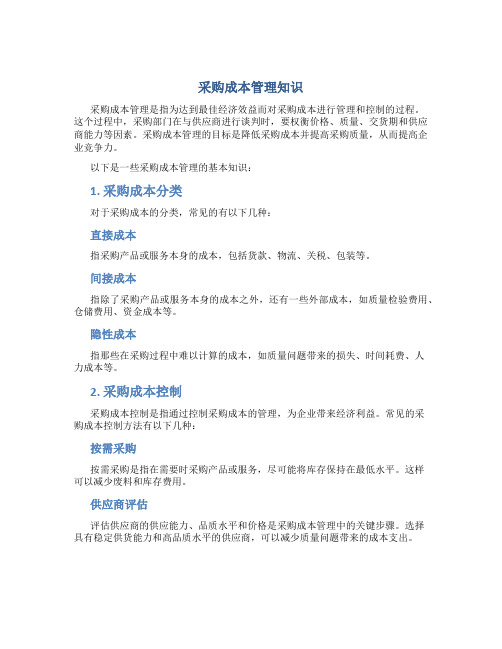 采购成本管理知识

采购成本管理是指为达到最佳经济效益而对采购成本进行管理和控制的过程。这个过程中，采购部门在与供应商进行谈判时，要权衡价格、质量、交货期和供应商能力等因素。采购成本管理的目标是降低采购成本并提高采购质量，从而提高企业竞争力。

以下是一些采购成本管理的基本知识：

1. 采购成本分类

对于采购成本的分类，常见的有以下几种：

直接成本

指采购产品或服务本身的成本，包括货款、物流、关税、包装等。

间接成本

指除了采购产品或服务本身的成本之外，还有一些外部成本，如质量检验费用、仓储费用、资金成本等。

隐性成本

指那些在采购过程中难以计算的成本，如质量问题带来的损失、时间耗费、人力成本等。

2. 采购成本控制

采购成本控制是指通过控制采购成本的管理，为企业带来经济利益。常见的采购成本控制方法有以下几种：

按需采购

按需采购是指在需要时采购产品或服务，尽可能将库存保持在最低水平。这样可以减少废料和库存费用。

供应商评估

评估供应商的供应能力、品质水平和价格是采购成本管理中的关键步骤。选择具有稳定供货能力和高品质水平的供应商，可以减少质量问题带来的成本支出。